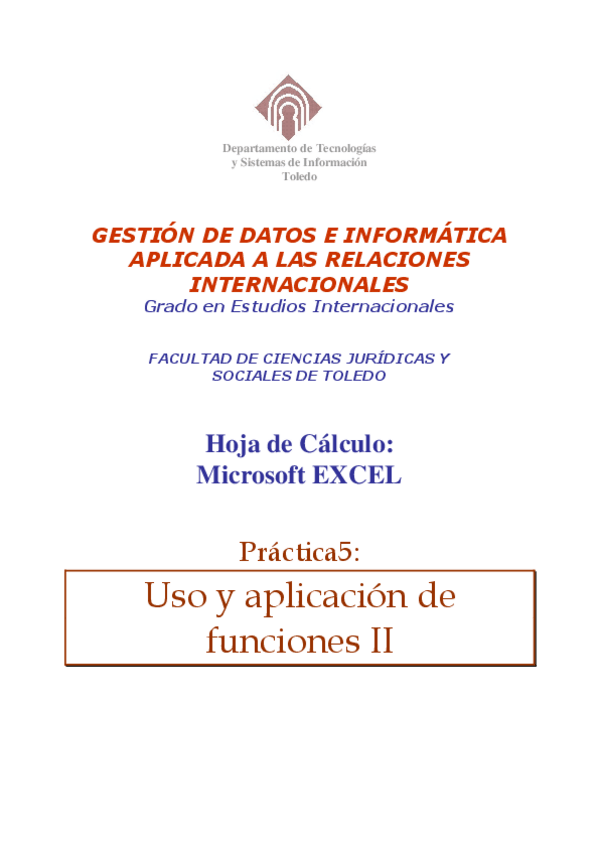 Departamento de Tecnologías y Sistemas de Información
Toledo

GESTIÓN DE DATOS E INFORMÁTICA APLICADA A LAS RELACIONES INTERNACIONALES
Grado en Estudios Internacionales

FACULTAD DE CIENCIAS JURÍDICAS Y SOCIALES DE TOLEDO

Hoja de Cálculo:
Microsoft EXCEL

Práctica5:

Uso y aplicación de funciones II